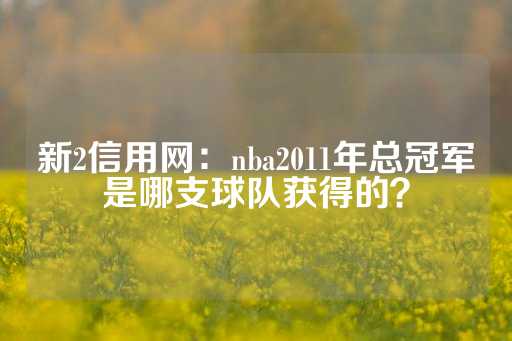 新2信用网：nba2011年总冠军是哪支球队获得的？